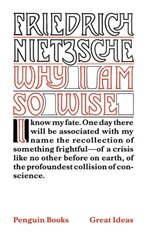 FRIEDRICH NIETZSCHE

WHY I AM SO WISE

I know my fate. One day there will be associated with my name the recollection of something frightful—of a crisis like no other before on earth, of the profoundest collision of conscience.

Penguin Books Great Ideas